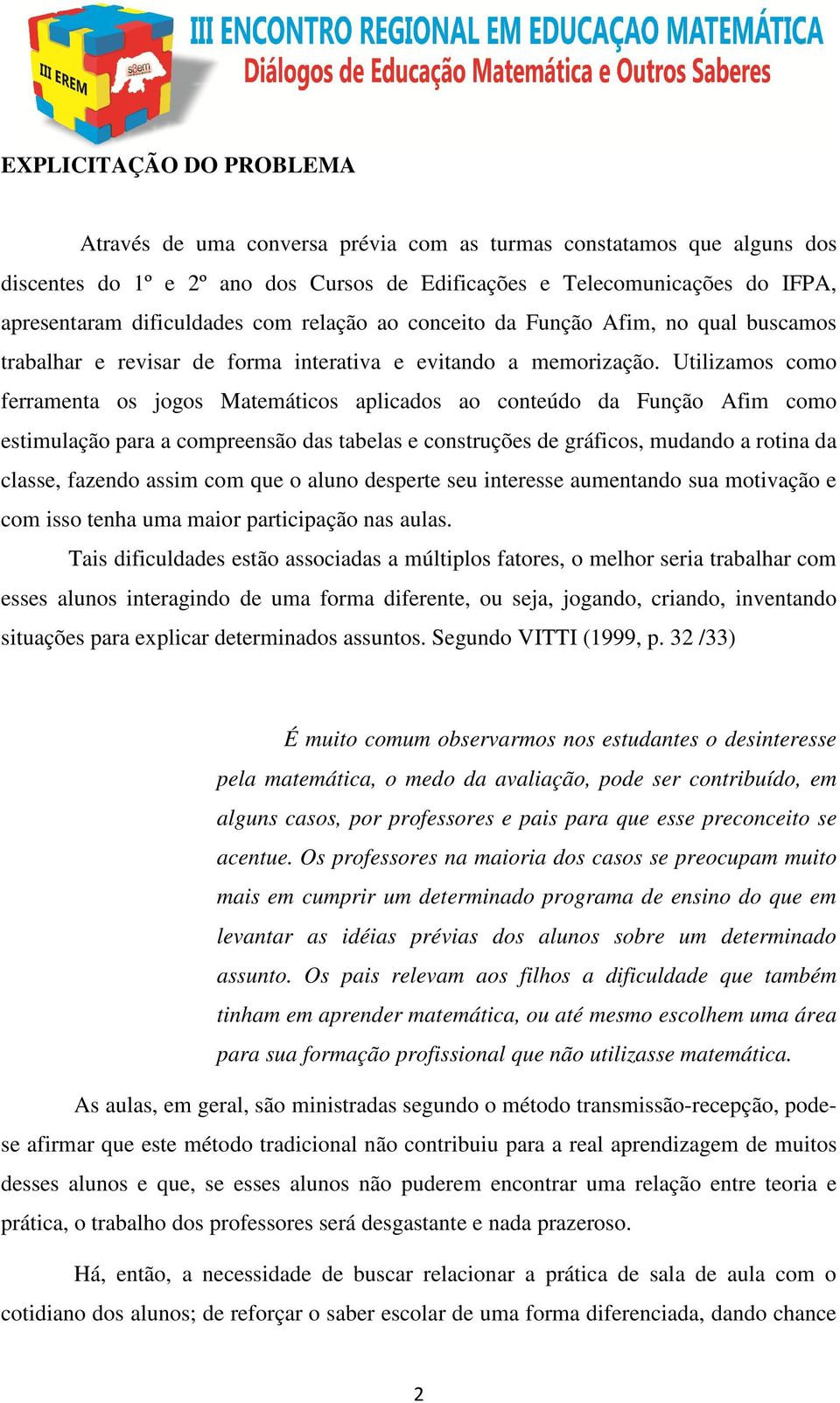 III EREM

sbem

III ENCONTRO REGIONAL EM EDUCAÇAO MATEMÁTICA
Diálogos de Educação Matemática e Outros Saberes

EXPLICITAÇÃO DO PROBLEMA

Através de uma conversa prévia com as turmas constatamos que alguns dos discentes do 1º e 2º ano dos Cursos de Edificações e Telecomunicações do IFPA, apresentaram dificuldades com relação ao conceito da Função Afim, no qual buscamos trabalhar e revisar de forma interativa e evitando a memorização. Utilizamos como ferramenta os jogos Matemáticos aplicados ao conteúdo da Função Afim como estimulação para a compreensão das tabelas e construções de gráficos, mudando a rotina da classe, fazendo assim com que o aluno desperte seu interesse aumentando sua motivação e com isso tenha uma maior participação nas aulas.

Tais dificuldades estão associadas a múltiplos fatores, o melhor seria trabalhar com esses alunos interagindo de uma forma diferente, ou seja, jogando, criando, inventando situações para explicar determinados assuntos. Segundo VITTI (1999, p. 32 /33)

É muito comum observarmos nos estudantes o desinteresse pela matemática, o medo da avaliação, pode ser contribuído, em alguns casos, por professores e pais para que esse preconceito se acentue. Os professores na maioria dos casos se preocupam muito mais em cumprir um determinado programa de ensino do que em levantar as idéias prévias dos alunos sobre um determinado assunto. Os pais relevam aos filhos a dificuldade que também tinham em aprender matemática, ou até mesmo escolhem uma área para sua formação profissional que não utilizasse matemática.

As aulas, em geral, são ministradas segundo o método transmissão-recepção, pode-se afirmar que este método tradicional não contribuiu para a real aprendizagem de muitos desses alunos e que, se esses alunos não puderem encontrar uma relação entre teoria e prática, o trabalho dos professores será desgastante e nada prazeroso.

Há, então, a necessidade de buscar relacionar a prática de sala de aula com o cotidiano dos alunos; de reforçar o saber escolar de uma forma diferenciada, dando chance

2